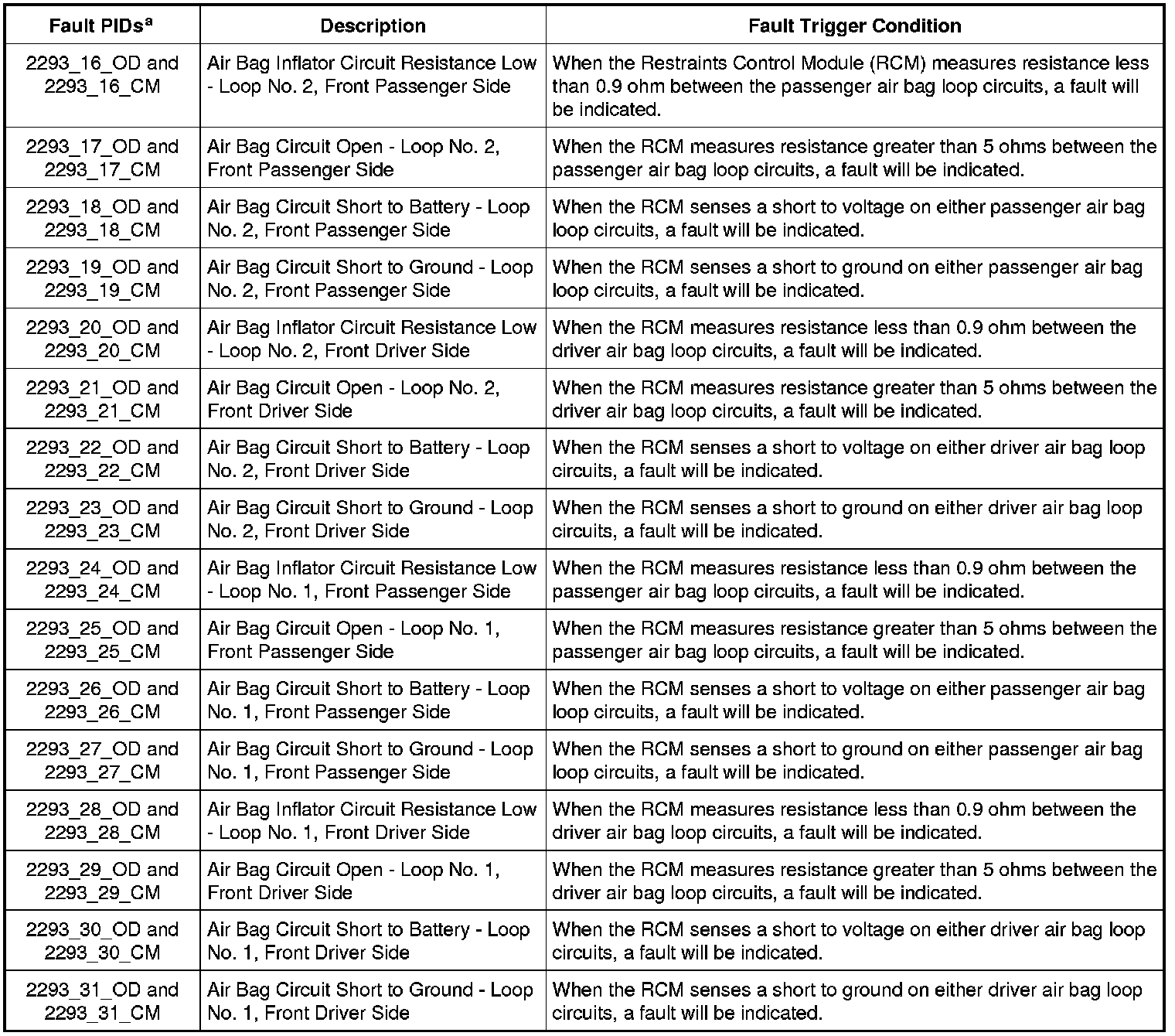 | Fault PIDs$^a$ | Description | Fault Trigger Condition |
|---|---|---|
| 2293_16_OD and 2293_16_CM | Air Bag Inflator Circuit Resistance Low - Loop No. 2, Front Passenger Side | When the Restraints Control Module (RCM) measures resistance less than 0.9 ohm between the passenger air bag loop circuits, a fault will be indicated. |
| 2293_17_OD and 2293_17_CM | Air Bag Circuit Open - Loop No. 2, Front Passenger Side | When the RCM measures resistance greater than 5 ohms between the passenger air bag loop circuits, a fault will be indicated. |
| 2293_18_OD and 2293_18_CM | Air Bag Circuit Short to Battery - Loop No. 2, Front Passenger Side | When the RCM senses a short to voltage on either passenger air bag loop circuits, a fault will be indicated. |
| 2293_19_OD and 2293_19_CM | Air Bag Circuit Short to Ground - Loop No. 2, Front Passenger Side | When the RCM senses a short to ground on either passenger air bag loop circuits, a fault will be indicated. |
| 2293_20_OD and 2293_20_CM | Air Bag Inflator Circuit Resistance Low - Loop No. 2, Front Driver Side | When the RCM measures resistance less than 0.9 ohm between the driver air bag loop circuits, a fault will be indicated. |
| 2293_21_OD and 2293_21_CM | Air Bag Circuit Open - Loop No. 2, Front Driver Side | When the RCM measures resistance greater than 5 ohms between the driver air bag loop circuits, a fault will be indicated. |
| 2293_22_OD and 2293_22_CM | Air Bag Circuit Short to Battery - Loop No. 2, Front Driver Side | When the RCM senses a short to voltage on either driver air bag loop circuits, a fault will be indicated. |
| 2293_23_OD and 2293_23_CM | Air Bag Circuit Short to Ground - Loop No. 2, Front Driver Side | When the RCM senses a short to ground on either driver air bag loop circuits, a fault will be indicated. |
| 2293_24_OD and 2293_24_CM | Air Bag Inflator Circuit Resistance Low - Loop No. 1, Front Passenger Side | When the RCM measures resistance less than 0.9 ohm between the passenger air bag loop circuits, a fault will be indicated. |
| 2293_25_OD and 2293_25_CM | Air Bag Circuit Open - Loop No. 1, Front Passenger Side | When the RCM measures resistance greater than 5 ohms between the passenger air bag loop circuits, a fault will be indicated. |
| 2293_26_OD and 2293_26_CM | Air Bag Circuit Short to Battery - Loop No. 1, Front Passenger Side | When the RCM senses a short to voltage on either passenger air bag loop circuits, a fault will be indicated. |
| 2293_27_OD and 2293_27_CM | Air Bag Circuit Short to Ground - Loop No. 1, Front Passenger Side | When the RCM senses a short to ground on either passenger air bag loop circuits, a fault will be indicated. |
| 2293_28_OD and 2293_28_CM | Air Bag Inflator Circuit Resistance Low - Loop No. 1, Front Driver Side | When the RCM measures resistance less than 0.9 ohm between the driver air bag loop circuits, a fault will be indicated. |
| 2293_29_OD and 2293_29_CM | Air Bag Circuit Open - Loop No. 1, Front Driver Side | When the RCM measures resistance greater than 5 ohms between the driver air bag loop circuits, a fault will be indicated. |
| 2293_30_OD and 2293_30_CM | Air Bag Circuit Short to Battery - Loop No. 1, Front Driver Side | When the RCM senses a short to voltage on either driver air bag loop circuits, a fault will be indicated. |
| 2293_31_OD and 2293_31_CM | Air Bag Circuit Short to Ground - Loop No. 1, Front Driver Side | When the RCM senses a short to ground on either driver air bag loop circuits, a fault will be indicated. |